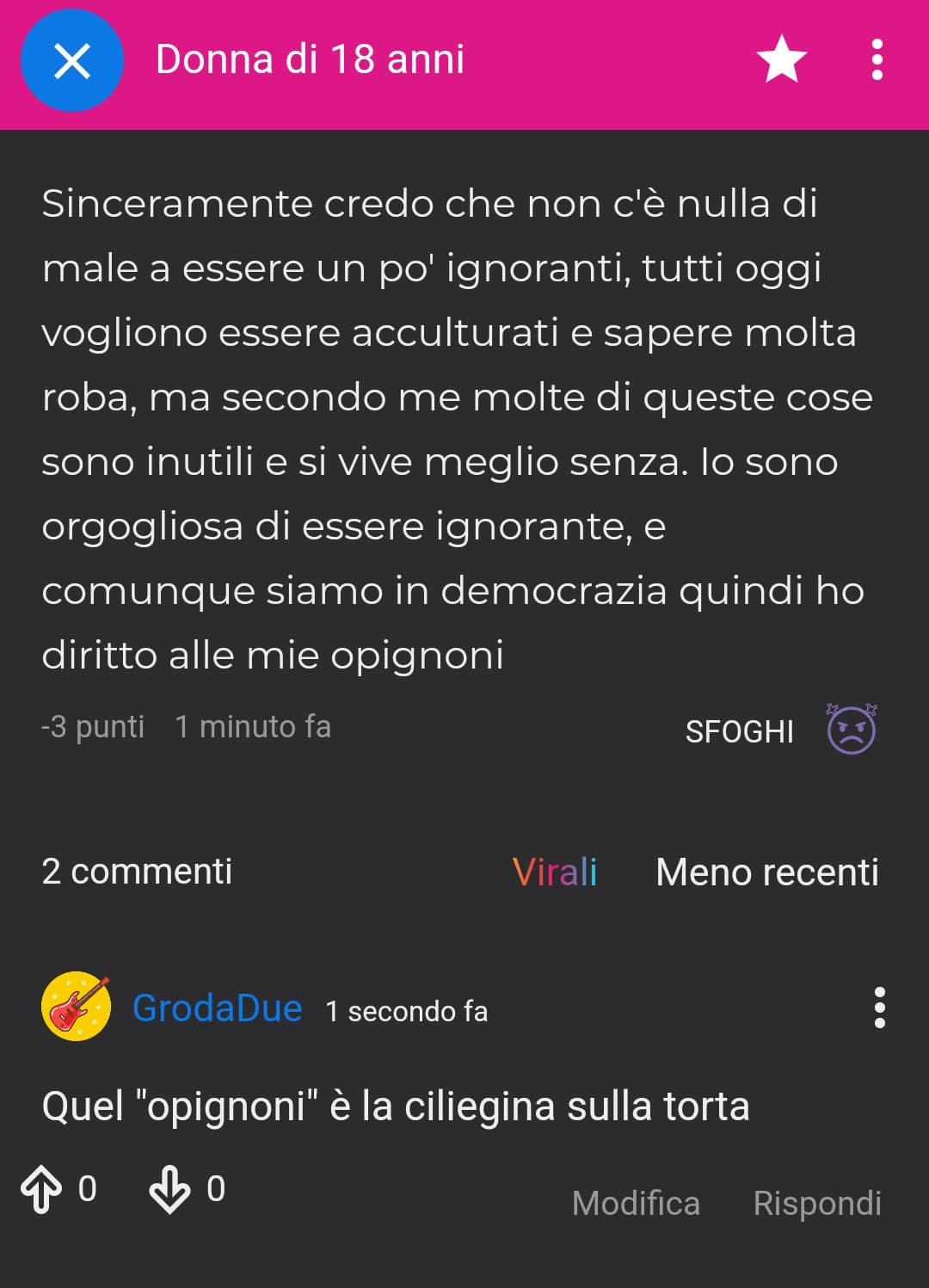 Donna di 18 anni

Sinceramente credo che non c'è nulla di male a essere un po' ignoranti, tutti oggi vogliono essere acculturati e sapere molta roba, ma secondo me molte di queste cose sono inutili e si vive meglio senza. Io sono orgogliosa di essere ignorante, e comunque siamo in democrazia quindi ho diritto alle mie opignoni

-3 punti 1 minuto fa SFOGHI

2 commenti Virali Meno recenti

GrodaDue 1 secondo fa

Quel "opignoni" è la ciliegina sulla torta

0 0 Modifica Rispondi